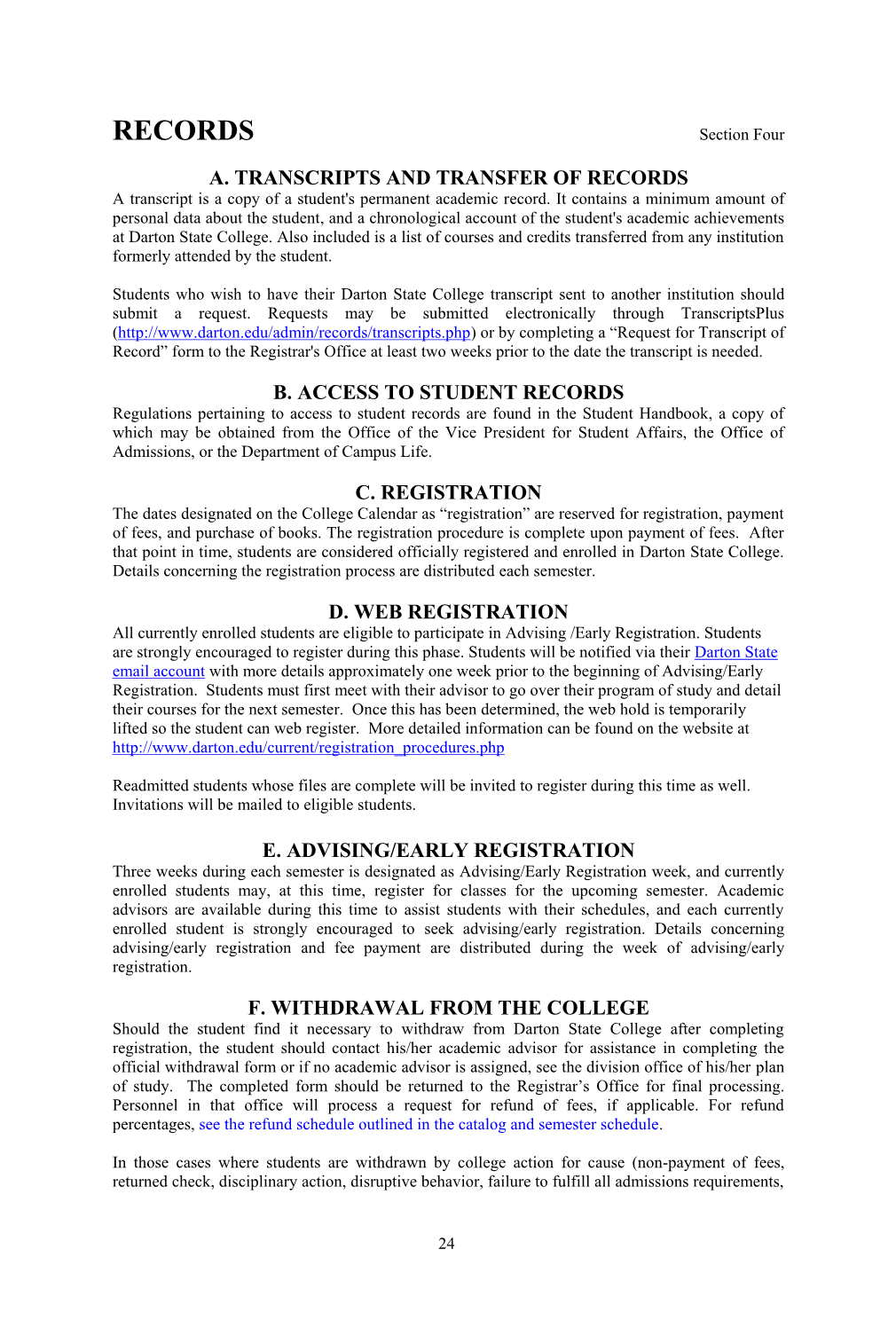 RECORDS

Section Four

A. TRANSCRIPTS AND TRANSFER OF RECORDS

A transcript is a copy of a student's permanent academic record. It contains a minimum amount of personal data about the student, and a chronological account of the student's academic achievements at Darton State College. Also included is a list of courses and credits transferred from any institution formerly attended by the student.

Students who wish to have their Darton State College transcript sent to another institution should submit a request. Requests may be submitted electronically through TranscriptsPlus (http://www.darton.edu/admin/records/transcripts.php) or by completing a “Request for Transcript of Record” form to the Registrar's Office at least two weeks prior to the date the transcript is needed.

B. ACCESS TO STUDENT RECORDS

Regulations pertaining to access to student records are found in the Student Handbook, a copy of which may be obtained from the Office of the Vice President for Student Affairs, the Office of Admissions, or the Department of Campus Life.

C. REGISTRATION

The dates designated on the College Calendar as “registration” are reserved for registration, payment of fees, and purchase of books. The registration procedure is complete upon payment of fees. After that point in time, students are considered officially registered and enrolled in Darton State College. Details concerning the registration process are distributed each semester.

D. WEB REGISTRATION

All currently enrolled students are eligible to participate in Advising /Early Registration. Students are strongly encouraged to register during this phase. Students will be notified via their Darton State email account with more details approximately one week prior to the beginning of Advising/Early Registration. Students must first meet with their advisor to go over their program of study and detail their courses for the next semester. Once this has been determined, the web hold is temporarily lifted so the student can web register. More detailed information can be found on the website at http://www.darton.edu/current/registration_procedures.php

Readmitted students whose files are complete will be invited to register during this time as well. Invitations will be mailed to eligible students.

E. ADVISING/EARLY REGISTRATION

Three weeks during each semester is designated as Advising/Early Registration week, and currently enrolled students may, at this time, register for classes for the upcoming semester. Academic advisors are available during this time to assist students with their schedules, and each currently enrolled student is strongly encouraged to seek advising/early registration. Details concerning advising/early registration and fee payment are distributed during the week of advising/early registration.

F. WITHDRAWAL FROM THE COLLEGE

Should the student find it necessary to withdraw from Darton State College after completing registration, the student should contact his/her academic advisor for assistance in completing the official withdrawal form or if no academic advisor is assigned, see the division office of his/her plan of study. The completed form should be returned to the Registrar’s Office for final processing. Personnel in that office will process a request for refund of fees, if applicable. For refund percentages, see the refund schedule outlined in the catalog and semester schedule.

In those cases where students are withdrawn by college action for cause (non-payment of fees, returned check, disciplinary action, disruptive behavior, failure to fulfill all admissions requirements,

24